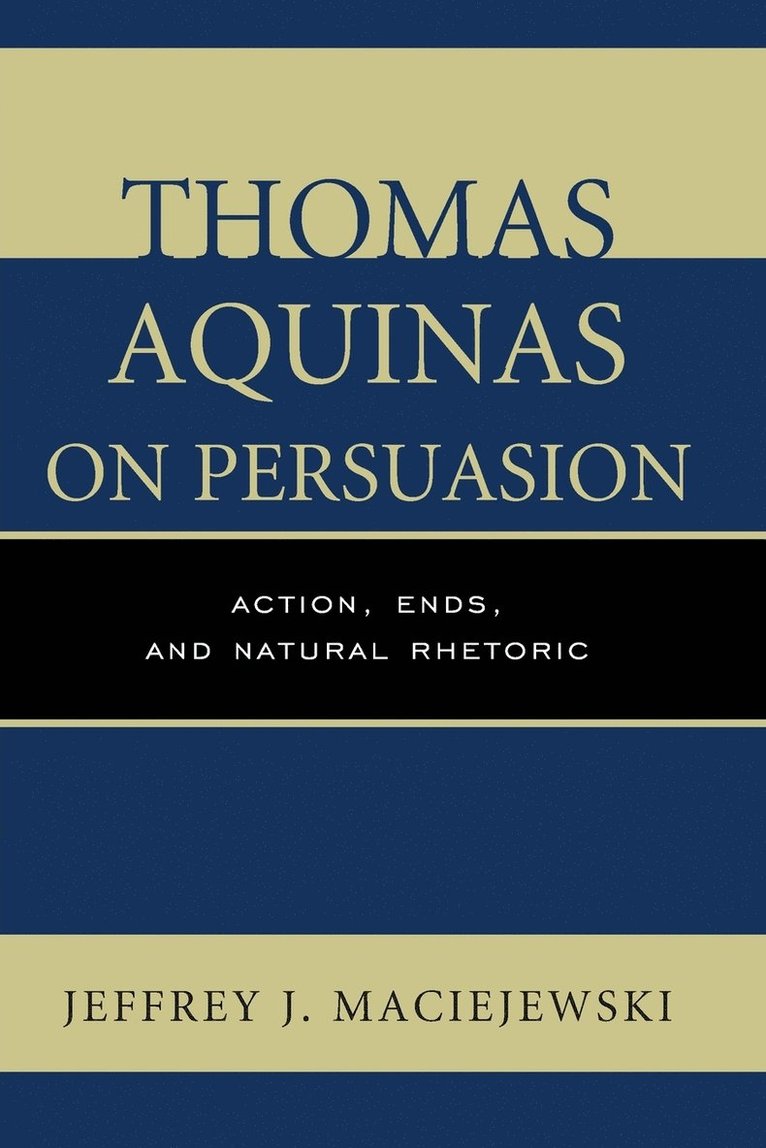 THOMAS AQUINAS ON PERSUASION

ACTION, ENDS, AND NATURAL RHETORIC

JEFFREY J. MACIEJEWSKI